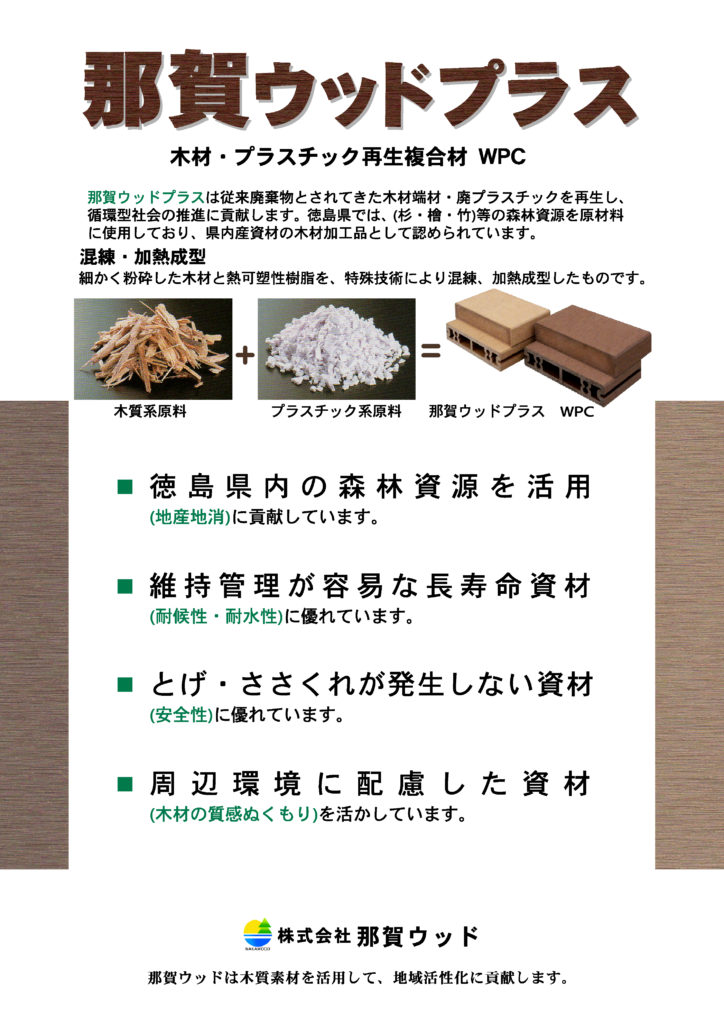 那賀ウッドプラス

木材・プラスチック再生複合材 WPC

那賀ウッドプラスは従来廃棄物とされてきた木材端材・廃プラスチックを再生し、循環型社会の推進に貢献します。徳島県では、(杉・檜・竹)等の森林資源を原材料に使用しており、県内産資材の木材加工品として認められています。

混練・加熱成型
細かく粉砕した木材と熱可塑性樹脂を、特殊技術により混練、加熱成型したものです。

+ =

木質系原料 プラスチック系原料 那賀ウッドプラス WPC

■ 徳島県内の森林資源を活用
(地産地消)に貢献しています。

■ 維持管理が容易な長寿命資材
(耐候性・耐水性)に優れています。

■ とげ・ささくれが発生しない資材
(安全性)に優れています。

■ 周辺環境に配慮した資材
(木材の質感ぬくもり)を活かしています。

株式会社 那賀ウッド

那賀ウッドは木質素材を活用して、地域活性化に貢献します。